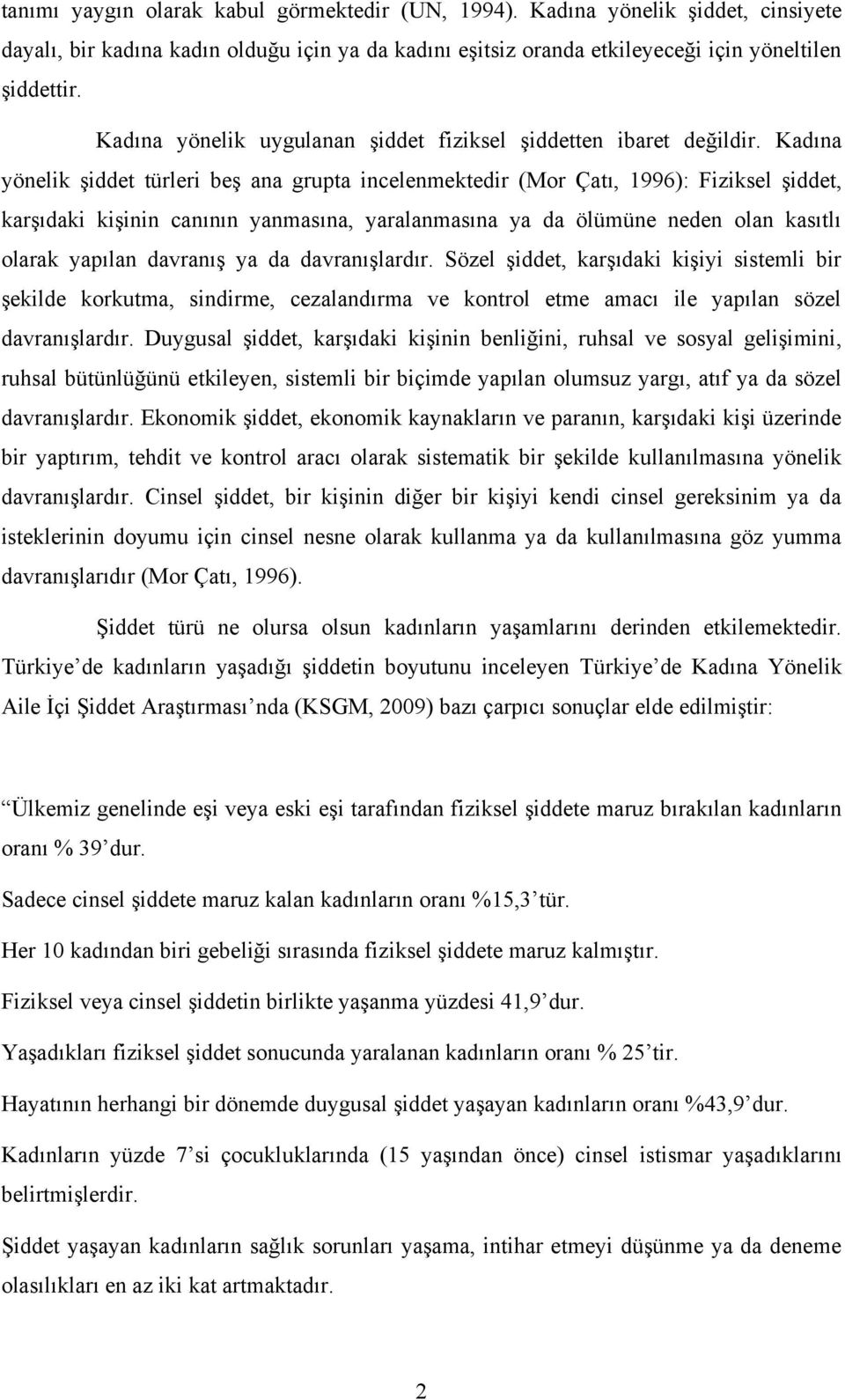 tanımı yaygın olarak kabul görmektedir (UN, 1994). Kadına yönelik şiddet, cinsiyete dayalı, bir kadına kadın olduğu için ya da kadını eşitsiz oranda etkileyeceği için yöneltilen şiddettir.

Kadına yönelik uygulanan şiddet fiziksel şiddetten ibaret değildir. Kadına yönelik şiddet türleri beş ana grupta incelenmektedir (Mor Çatı, 1996): Fiziksel şiddet, karşıdaki kişinin canının yanmasına, yaralanmasına ya da ölümüne neden olan kasıtlı olarak yapılan davranış ya da davranışlardır. Sözel şiddet, karşıdaki kişiyi sistemli bir şekilde korkutma, sindirme, cezalandırma ve kontrol etme amacı ile yapılan sözel davranışlardır. Duygusal şiddet, karşıdaki kişinin benliğini, ruhsal ve sosyal gelişimini, ruhsal bütünlüğünü etkileyen, sistemli bir biçimde yapılan olumsuz yargı, atıf ya da sözel davranışlardır. Ekonomik şiddet, ekonomik kaynakların ve paranın, karşıdaki kişi üzerinde bir yaptırım, tehdit ve kontrol aracı olarak sistematik bir şekilde kullanılmasına yönelik davranışlardır. Cinsel şiddet, bir kişinin diğer bir kişiyi kendi cinsel gereksinim ya da isteklerinin doyumu için cinsel nesne olarak kullanma ya da kullanılmasına göz yumma davranışlarıdır (Mor Çatı, 1996).

Şiddet türü ne olursa olsun kadınların yaşamlarını derinden etkilemektedir. Türkiye de kadınların yaşadığı şiddetin boyutunu inceleyen Türkiye de Kadına Yönelik Aile İçi Şiddet Araştırması nda (KSGM, 2009) bazı çarpıcı sonuçlar elde edilmiştir:

Ülkemiz genelinde eşi veya eski eşi tarafından fiziksel şiddete maruz bırakılan kadınların oranı % 39 dur.

Sadece cinsel şiddete maruz kalan kadınların oranı %15,3 tür.

Her 10 kadından biri gebeliği sırasında fiziksel şiddete maruz kalmıştır.

Fiziksel veya cinsel şiddetin birlikte yaşanma yüzdesi 41,9 dur.

Yaşadıkları fiziksel şiddet sonucunda yaralanan kadınların oranı % 25 tir.

Hayatının herhangi bir dönemde duygusal şiddet yaşayan kadınların oranı %43,9 dur.

Kadınların yüzde 7 si çocukluklarında (15 yaşından önce) cinsel istismar yaşadıklarını belirtmişlerdir.

Şiddet yaşayan kadınların sağlık sorunları yaşama, intihar etmeyi düşünme ya da deneme olasılıkları en az iki kat artmaktadır.

2